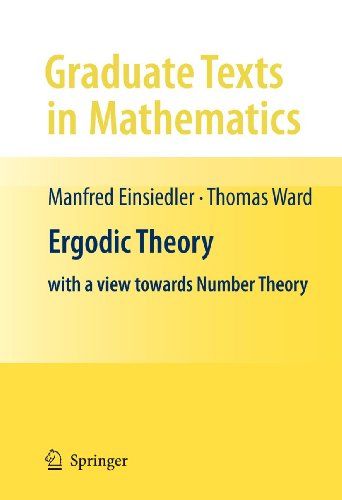 Graduate Texts in Mathematics

Manfred Einsiedler · Thomas Ward

Ergodic Theory

with a view towards Number Theory

Springer